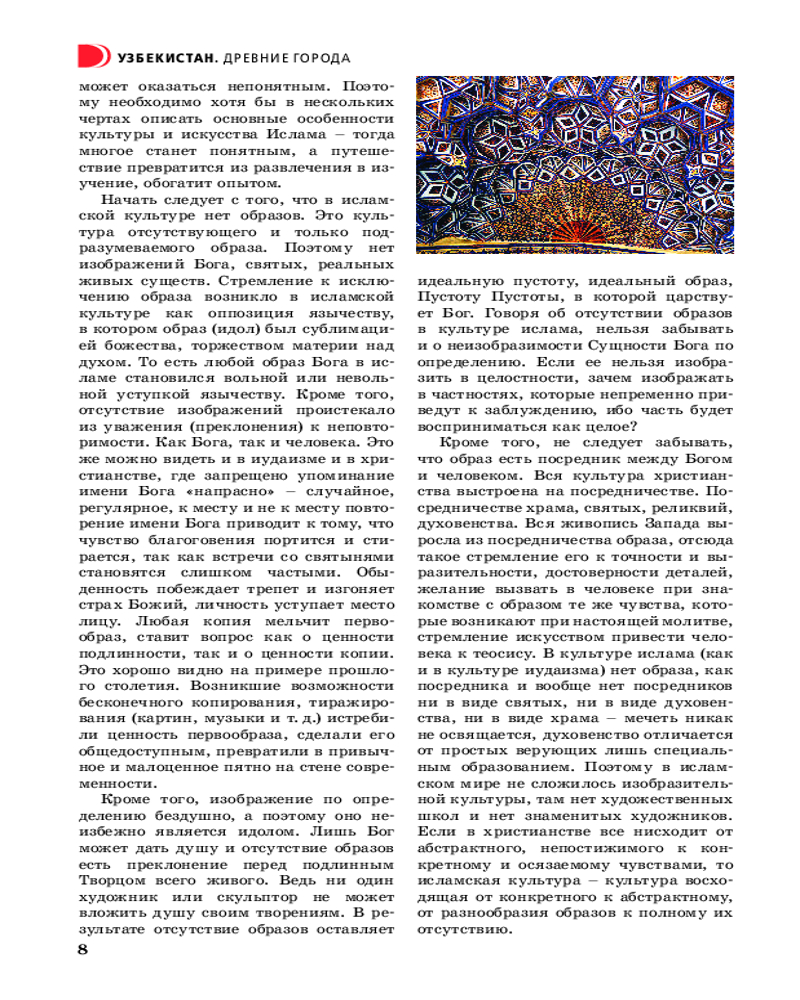 УЗБЕКИСТАН. ДРЕВНИЕ ГОРОДА

может оказаться непонятным. Поэтому необходимо хотя бы в нескольких чертах описать основные особенности культуры и искусства Ислама – тогда многое станет понятным, а путешествие превратится из развлечения в изучение, обогатит опытом.

Начать следует с того, что в исламской культуре нет образов. Это культура отсутствующего и только подразумеваемого образа. Поэтому нет изображений Бога, святых, реальных живых существ. Стремление к исключению образа возникло в исламской культуре как оппозиция язычеству, в котором образ (идол) был сублимацией божества, торжеством материи над духом. То есть любой образ Бога в исламе становился вольной или невольной уступкой язычеству. Кроме того, отсутствие изображений проистекало из уважения (преклонения) к неповторимости. Как Бога, так и человека. Это же можно видеть и в иудаизме и в христианстве, где запрещено упоминание имени Бога «напрасно» – случайное, регулярное, к месту и не к месту повторение имени Бога приводит к тому, что чувство благоговения портится и стирается, так как встречи со святынями становятся слишком частыми. Обыденность побеждает трепет и изгоняет страх Божий, личность уступает место лицу. Любая копия мельчит первообраз, ставит вопрос как о ценности подлинности, так и о ценности копии. Это хорошо видно на примере прошлого столетия. Возникшие возможности бесконечного копирования, тиражирования (картин, музыки и т. д.) истребили ценность первообраза, сделали его общедоступным, превратили в привычное и малоценное пятно на стене современности.

Кроме того, изображение по определению бездушно, а поэтому оно неизбежно является идолом. Лишь Бог может дать душу и отсутствие образов есть преклонение перед подлинным Творцом всего живого. Ведь ни один художник или скульптор не может вложить душу своим творениям. В результате отсутствие образов оставляет идеальную пустоту, идеальный образ, Пустоту Пустоты, в которой царствует Бог. Говоря об отсутствии образов в культуре ислама, нельзя забывать и о неизобразимости Сущности Бога по определению. Если ее нельзя изобразить в целостности, зачем изображать в частностях, которые непременно приведут к заблуждению, ибо часть будет восприниматься как целое?

Кроме того, не следует забывать, что образ есть посредник между Богом и человеком. Вся культура христианства выстроена на посредничестве. Посредничестве храма, святых, реликвий, духовенства. Вся живопись Запада выросла из посредничества образа, отсюда такое стремление его к точности и выразительности, достоверности деталей, желание вызвать в человеке при знакомстве с образом те же чувства, которые возникают при настоящей молитве, стремление искусством привести человека к теосису. В культуре ислама (как и в культуре иудаизма) нет образа, как посредника и вообще нет посредников ни в виде святых, ни в виде духовенства, ни в виде храма – мечеть никак не освящается, духовенство отличается от простых верующих лишь специальным образованием. Поэтому в исламском мире не сложилось изобразительной культуры, там нет художественных школ и нет знаменитых художников. Если в христианстве все нисходит от абстрактного, непостижимого к конкретному и осязаемому чувствами, то исламская культура – культура восходящая от конкретного к абстрактному, от разнообразия образов к полному их отсутствию.

8